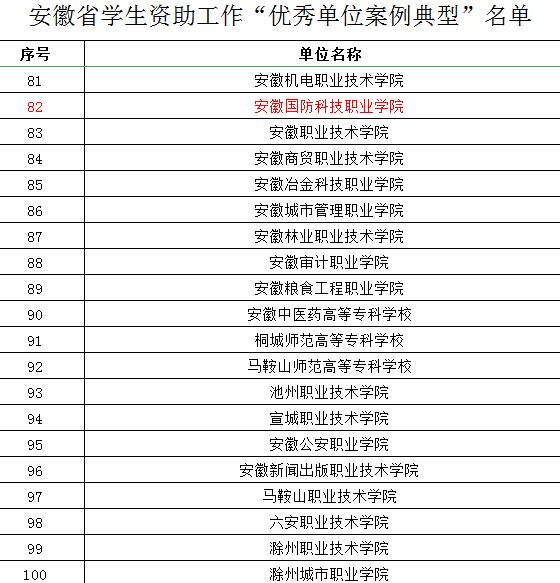 安徽省学生资助工作“优秀单位案例典型”名单

| 序号 | 单位名称 |
|---|---|
| 81 | 安徽机电职业技术学院 |
| 82 | 安徽国防科技职业学院 |
| 83 | 安徽职业技术学院 |
| 84 | 安徽商贸职业技术学院 |
| 85 | 安徽冶金科技职业学院 |
| 86 | 安徽城市管理职业学院 |
| 87 | 安徽林业职业技术学院 |
| 88 | 安徽审计职业学院 |
| 89 | 安徽粮食工程职业学院 |
| 90 | 安徽中医药高等专科学校 |
| 91 | 桐城师范高等专科学校 |
| 92 | 马鞍山师范高等专科学校 |
| 93 | 池州职业技术学院 |
| 94 | 宣城职业技术学院 |
| 95 | 安徽公安职业学院 |
| 96 | 安徽新闻出版职业技术学院 |
| 97 | 马鞍山职业技术学院 |
| 98 | 六安职业技术学院 |
| 99 | 滁州职业技术学院 |
| 100 | 滁州城市职业学院 |